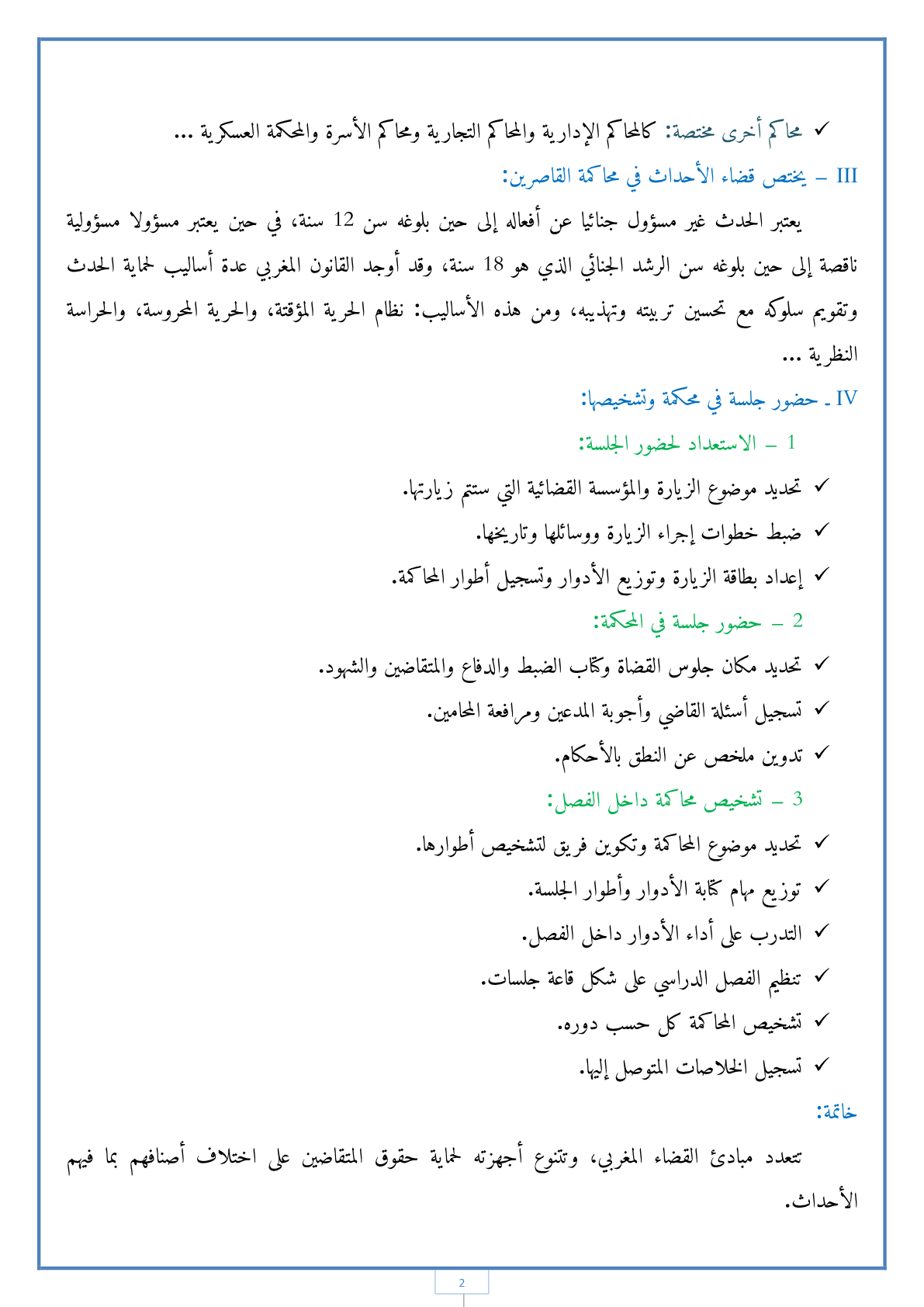 ✓ محاكم أخرى مختصة: كالمحاكم الإدارية والمحاكم التجارية ومحاكم الأسرة والمحكمة العسكرية ...

III – يختص قضاء الأحداث في محاكمة القاصرين:

يعتبر الحدث غير مسؤول جنائيا عن أفعاله إلى حين بلوغه سن 12 سنة، في حين يعتبر مسؤولا مسؤولية ناقصة إلى حين بلوغه سن الرشد الجنائي الذي هو 18 سنة، وقد أوجد القانون المغربي عدة أساليب لحماية الحدث وتقويم سلوكه مع تحسين تربيته وتهذيبه، ومن هذه الأساليب: نظام الحرية المؤقتة، والحرية المحروسة، والحراسة النظرية ...

IV ـ حضور جلسة في محكمة وتشخيصها:

1 – الاستعداد لحضور الجلسة:

✓ تحديد موضوع الزيارة والمؤسسة القضائية التي ستتم زيارتها.

✓ ضبط خطوات إجراء الزيارة ووسائلها وتاريخها.

✓ إعداد بطاقة الزيارة وتوزيع الأدوار وتسجيل أطوار المحاكمة.

2 – حضور جلسة في المحكمة:

✓ تحديد مكان جلوس القضاة وكتاب الضبط والدفاع والمتقاضين والشهود.

✓ تسجيل أسئلة القاضي وأجوبة المدعين ومرافعة المحامين.

✓ تدوين ملخص عن النطق بالأحكام.

3 – تشخيص محاكمة داخل الفصل:

✓ تحديد موضوع المحاكمة وتكوين فريق لتشخيص أطوارها.

✓ توزيع مهام كتابة الأدوار وأطوار الجلسة.

✓ التدرب على أداء الأدوار داخل الفصل.

✓ تنظيم الفصل الدراسي على شكل قاعة جلسات.

✓ تشخيص المحاكمة كل حسب دوره.

✓ تسجيل الخلاصات المتوصل إليها.

خاتمة:

تتعدد مبادئ القضاء المغربي، وتتنوع أجهزته لحماية حقوق المتقاضين على اختلاف أصنافهم بما فيهم الأحداث.

2